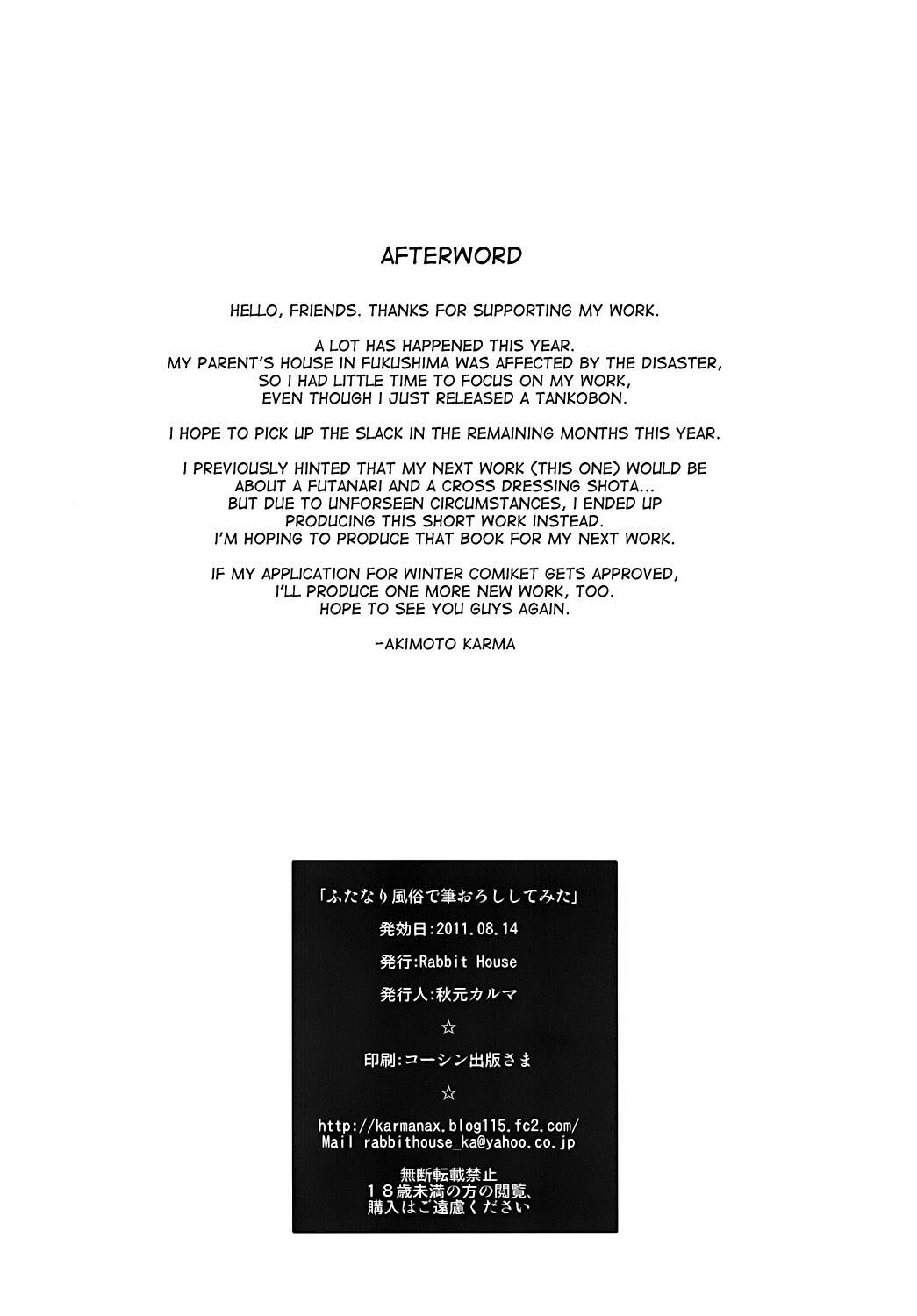 AFTERWORD

HELLO, FRIENDS. THANKS FOR SUPPORTING MY WORK.

A LOT HAS HAPPENED THIS YEAR. MY PARENT'S HOUSE IN FUKUSHIMA WAS AFFECTED BY THE DISASTER, SO I HAD LITTLE TIME TO FOCUS ON MY WORK, EVEN THOUGH I JUST RELEASED A TANKOBON.

I HOPE TO PICK UP THE SLACK IN THE REMAINING MONTHS THIS YEAR.

I PREVIOUSLY HINTED THAT MY NEXT WORK (THIS ONE) WOULD BE ABOUT A FUTANARI AND A CROSS DRESSING SHOTA... BUT DUE TO UNFORSEEN CIRCUMSTANCES, I ENDED UP PRODUCING THIS SHORT WORK INSTEAD. I'M HOPING TO PRODUCE THAT BOOK FOR MY NEXT WORK.

IF MY APPLICATION FOR WINTER COMIKET GETS APPROVED, I'LL PRODUCE ONE MORE NEW WORK, TOO. HOPE TO SEE YOU GUYS AGAIN.

-AKIMOTO KARMA

「ふたなり風俗で筆おろししてみた」

発効日:2011.08.14

発行:Rabbit House

発行人:秋元カルマ

☆

印刷:コーシン出版さま

☆

http://karmanax.blog115.fc2.com/
Mail rabbithouse_ka@yahoo.co.jp

無断転載禁止
18歳未満の方の閲覧、
購入はご遠慮ください